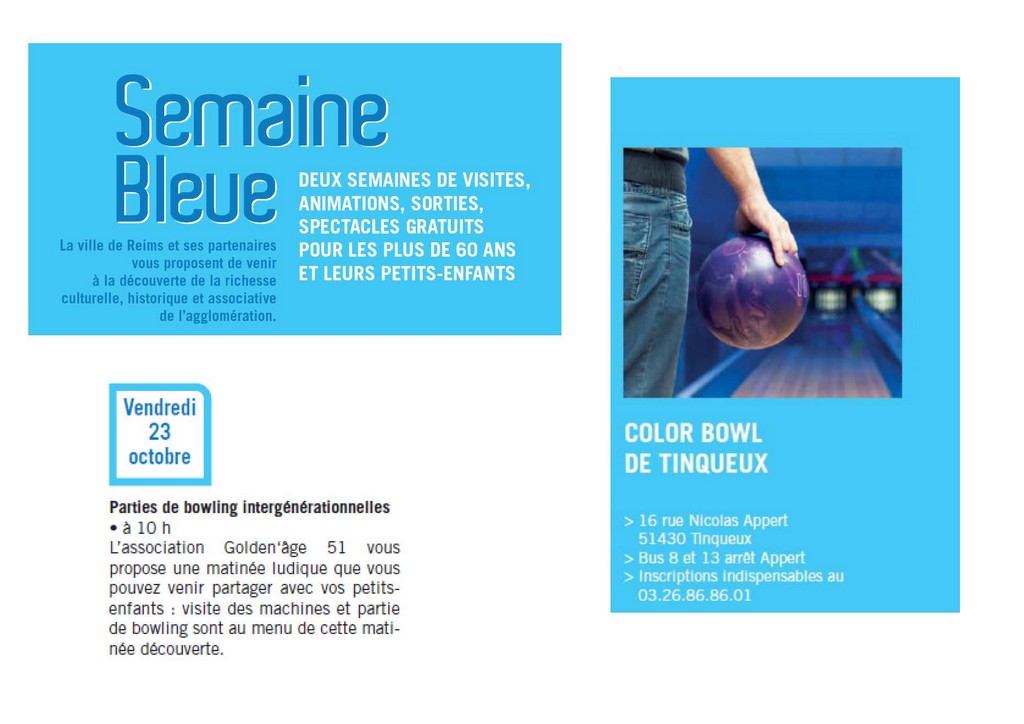 Semaine Bleue

La ville de Reims et ses partenaires vous proposent de venir à la découverte de la richesse culturelle, historique et associative de l'agglomération.

DEUX SEMAINES DE VISITES, ANIMATIONS, SORTIES, SPECTACLES GRATUITS POUR LES PLUS DE 60 ANS ET LEURS PETITS-ENFANTS

Vendredi 23 octobre

Parties de bowling intergénérationnelles
• à 10 h
L'association Golden'âge 51 vous propose une matinée ludique que vous pouvez venir partager avec vos petits-enfants : visite des machines et partie de bowling sont au menu de cette matinée découverte.

COLOR BOWL DE TINQUEUX

> 16 rue Nicolas Appert
51430 Tinqueux
> Bus 8 et 13 arrêt Appert
> Inscriptions indispensables au 03.26.86.86.01